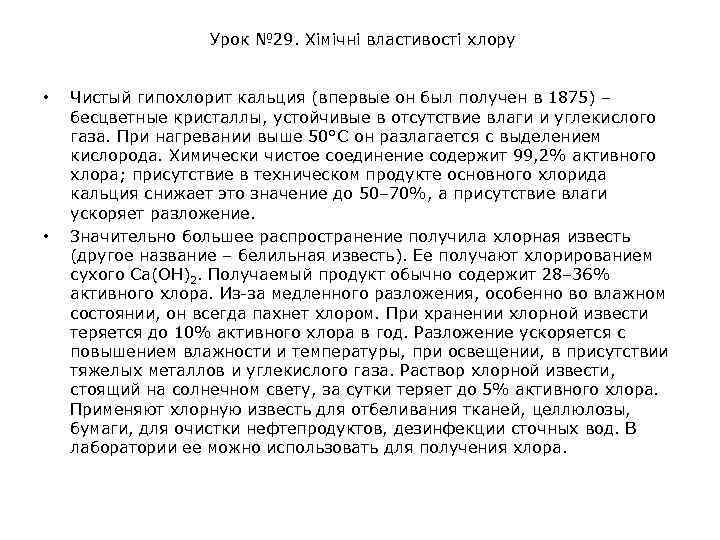 Урок №29. Хімічні властивості хлору

• Чистый гипохлорит кальция (впервые он был получен в 1875) – бесцветные кристаллы, устойчивые в отсутствие влаги и углекислого газа. При нагревании выше 50°С он разлагается с выделением кислорода. Химически чистое соединение содержит 99,2% активного хлора; присутствие в техническом продукте основного хлорида кальция снижает это значение до 50–70%, а присутствие влаги ускоряет разложение.

• Значительно большее распространение получила хлорная известь (другое название – белильная известь). Ее получают хлорированием сухого $Ca(OH)_2$. Получаемый продукт обычно содержит 28–36% активного хлора. Из-за медленного разложения, особенно во влажном состоянии, он всегда пахнет хлором. При хранении хлорной извести теряется до 10% активного хлора в год. Разложение ускоряется с повышением влажности и температуры, при освещении, в присутствии тяжелых металлов и углекислого газа. Раствор хлорной извести, стоящий на солнечном свету, за сутки теряет до 5% активного хлора. Применяют хлорную известь для отбеливания тканей, целлюлозы, бумаги, для очистки нефтепродуктов, дезинфекции сточных вод. В лаборатории ее можно использовать для получения хлора.